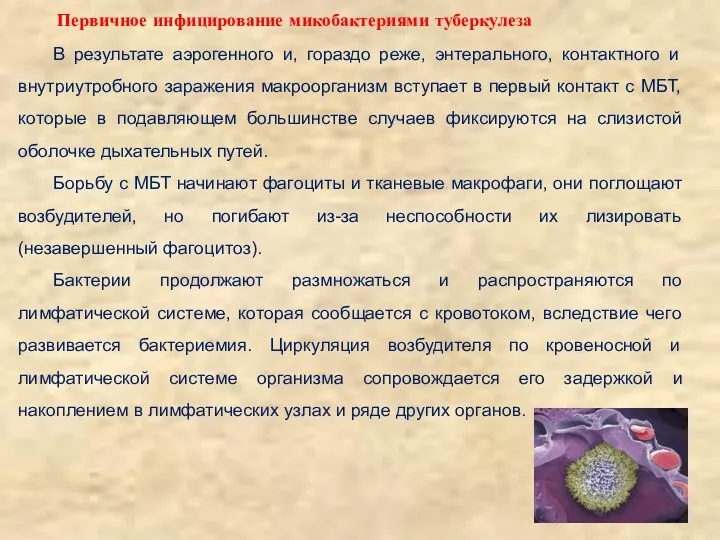 Первичное инфицирование микобактериями туберкулеза

В результате аэрогенного и, гораздо реже, энтерального, контактного и внутриутробного заражения макроорганизм вступает в первый контакт с МБТ, которые в подавляющем большинстве случаев фиксируются на слизистой оболочке дыхательных путей.

Борьбу с МБТ начинают фагоциты и тканевые макрофаги, они поглощают возбудителей, но погибают из-за неспособности их лизировать (незавершенный фагоцитоз).

Бактерии продолжают размножаться и распространяются по лимфатической системе, которая сообщается с кровотоком, вследствие чего развивается бактериемия. Циркуляция возбудителя по кровеносной и лимфатической системе организма сопровождается его задержкой и накоплением в лимфатических узлах и ряде других органов.